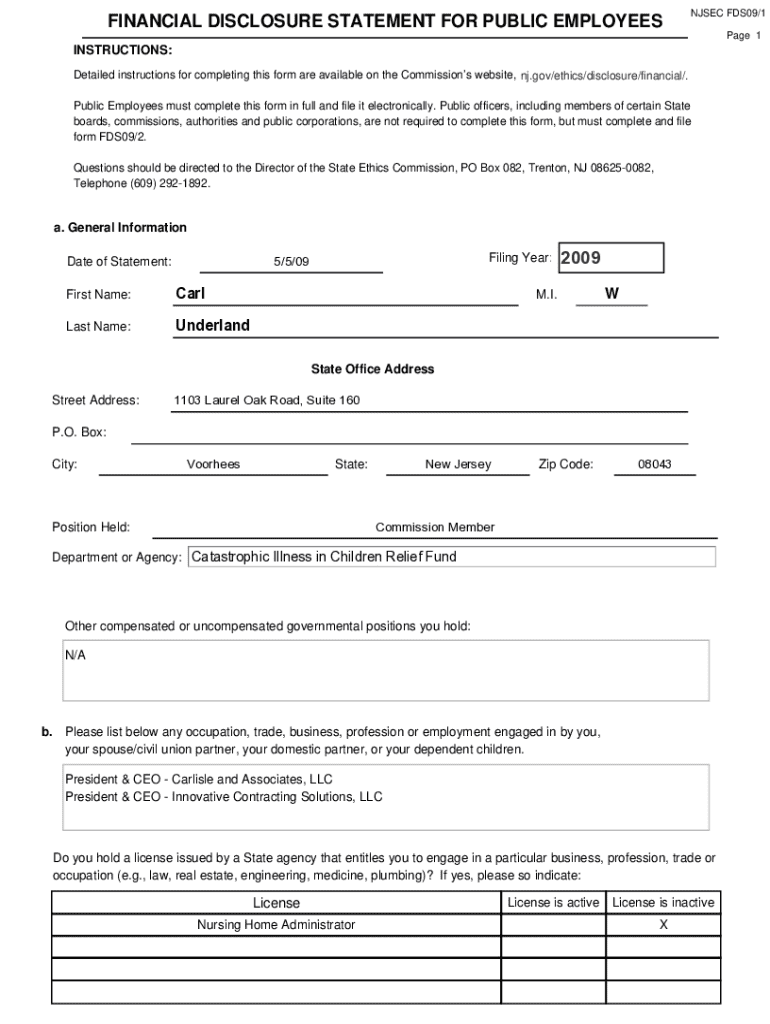 FINANCIAL DISCLOSURE STATEMENT FOR PUBLIC EMPLOYEES

NJSEC FDS09/1

Page 1

INSTRUCTIONS:

Detailed instructions for completing this form are available on the Commission's website, nj.gov/ethics/disclosure/financial/.

Public Employees must complete this form in full and file it electronically. Public officers, including members of certain State boards, commissions, authorities and public corporations, are not required to complete this form, but must complete and file form FDS09/2.

Questions should be directed to the Director of the State Ethics Commission, PO Box 082, Trenton, NJ 08625-0082, Telephone (609) 292-1892.

a. General Information

Date of Statement: 5/5/09

Filing Year: 2009

First Name: Carl

M.I. W

Last Name: Underland

State Office Address

Street Address: 1103 Laurel Oak Road, Suite 160

P.O. Box:

City: Voorhees State: New Jersey Zip Code: 08043

Position Held: Commission Member

Department or Agency: Catastrophic Illness in Children Relief Fund

Other compensated or uncompensated governmental positions you hold:

N/A

b. Please list below any occupation, trade, business, profession or employment engaged in by you, your spouse/civil union partner, your domestic partner, or your dependent children.

President & CEO - Carlisle and Associates, LLC
President & CEO - Innovative Contracting Solutions, LLC

Do you hold a license issued by a State agency that entitles you to engage in a particular business, profession, trade or occupation (e.g., law, real estate, engineering, medicine, plumbing)? If yes, please so indicate:

| License | License is active | License is inactive |
|---|---|---|
| Nursing Home Administrator | | X |
| | | |
| | | |
| | | |